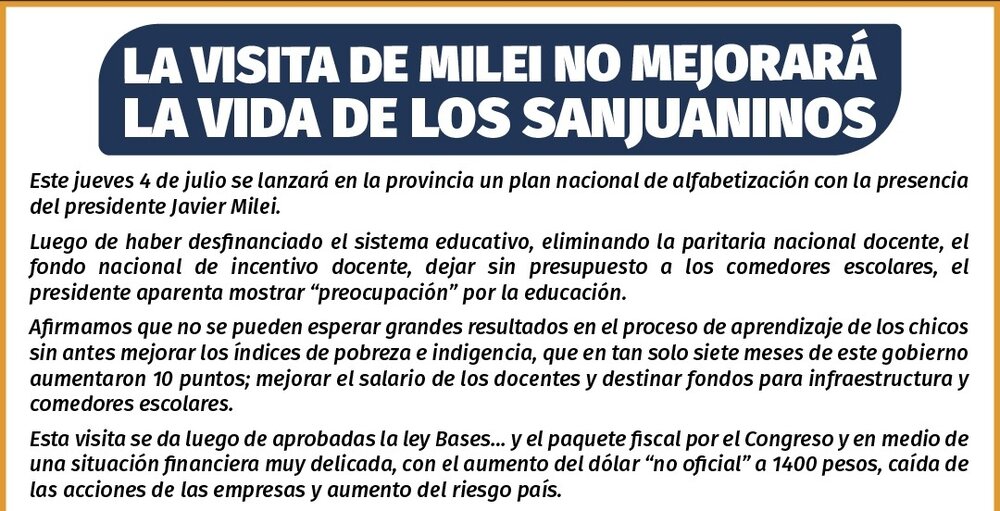 LA VISITA DE MILEI NO MEJORARÁ
LA VIDA DE LOS SANJUANINOS

Este jueves 4 de julio se lanzará en la provincia un plan nacional de alfabetización con la presencia del presidente Javier Milei.

Luego de haber desfinanciado el sistema educativo, eliminando la paritaria nacional docente, el fondo nacional de incentivo docente, dejar sin presupuesto a los comedores escolares, el presidente aparenta mostrar "preocupación" por la educación.

Afirmamos que no se pueden esperar grandes resultados en el proceso de aprendizaje de los chicos sin antes mejorar los índices de pobreza e indigencia, que en tan solo siete meses de este gobierno aumentaron 10 puntos; mejorar el salario de los docentes y destinar fondos para infraestructura y comedores escolares.

Esta visita se da luego de aprobadas la ley Bases... y el paquete fiscal por el Congreso y en medio de una situación financiera muy delicada, con el aumento del dólar "no oficial" a 1400 pesos, caída de las acciones de las empresas y aumento del riesgo país.